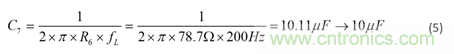 $C_7 = \frac{1}{2 \times \pi \times R_6 \times f_L} = \frac{1}{2 \times \pi \times 78.7\Omega \times 200Hz} = 10.11\mu F \rightarrow 10\mu F$ (5)

www.cntronics.com